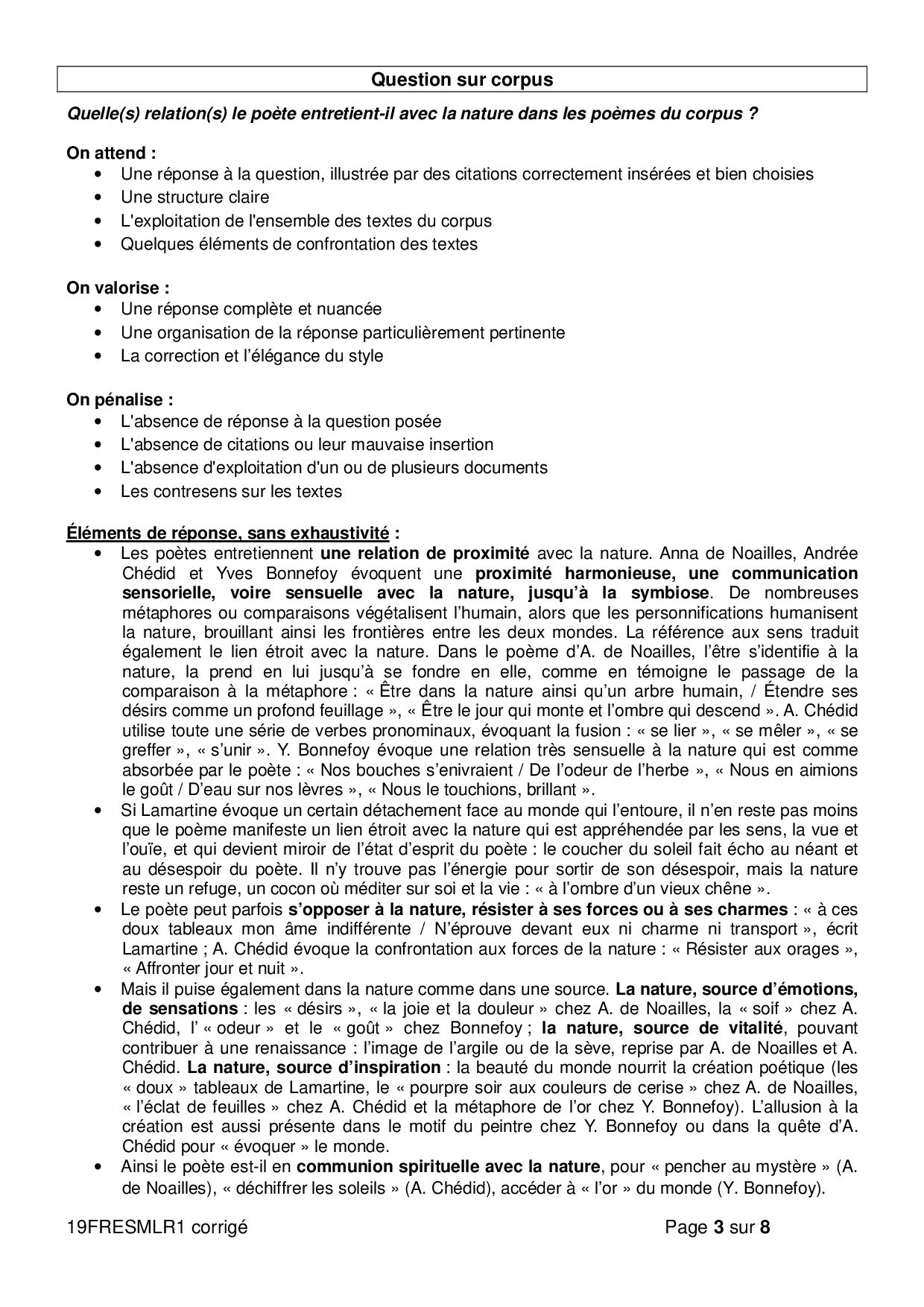 Question sur corpus

Quelle(s) relation(s) le poète entretient-il avec la nature dans les poèmes du corpus ?

On attend :
• Une réponse à la question, illustrée par des citations correctement insérées et bien choisies
• Une structure claire
• L'exploitation de l'ensemble des textes du corpus
• Quelques éléments de confrontation des textes

On valorise :
• Une réponse complète et nuancée
• Une organisation de la réponse particulièrement pertinente
• La correction et l'élégance du style

On pénalise :
• L'absence de réponse à la question posée
• L'absence de citations ou leur mauvaise insertion
• L'absence d'exploitation d'un ou de plusieurs documents
• Les contresens sur les textes

Éléments de réponse, sans exhaustivité :
• Les poètes entretiennent une relation de proximité avec la nature. Anna de Noailles, Andrée Chédid et Yves Bonnefoy évoquent une proximité harmonieuse, une communication sensorielle, voire sensuelle avec la nature, jusqu'à la symbiose. De nombreuses métaphores ou comparaisons végétalisent l'humain, alors que les personnifications humanisent la nature, brouillant ainsi les frontières entre les deux mondes. La référence aux sens traduit également le lien étroit avec la nature. Dans le poème d'A. de Noailles, l'être s'identifie à la nature, la prend en lui jusqu'à se fondre en elle, comme en témoigne le passage de la comparaison à la métaphore : « Être dans la nature ainsi qu'un arbre humain, / Étendre ses désirs comme un profond feuillage », « Être le jour qui monte et l'ombre qui descend ». A. Chédid utilise toute une série de verbes pronominaux, évoquant la fusion : « se lier », « se mêler », « se greffer », « s'unir ». Y. Bonnefoy évoque une relation très sensuelle à la nature qui est comme absorbée par le poète : « Nos bouches s'enivraient / De l'odeur de l'herbe », « Nous en aimions le goût / D'eau sur nos lèvres », « Nous le touchions, brillant ».
• Si Lamartine évoque un certain détachement face au monde qui l'entoure, il n'en reste pas moins que le poème manifeste un lien étroit avec la nature qui est appréhendée par les sens, la vue et l'ouïe, et qui devient miroir de l'état d'esprit du poète : le coucher du soleil fait écho au néant et au désespoir du poète. Il n'y trouve pas l'énergie pour sortir de son désespoir, mais la nature reste un refuge, un cocon où méditer sur soi et la vie : « à l'ombre d'un vieux chêne ».
• Le poète peut parfois s'opposer à la nature, résister à ses forces ou à ses charmes : « à ces doux tableaux mon âme indifférente / N'éprouve devant eux ni charme ni transport », écrit Lamartine ; A. Chédid évoque la confrontation aux forces de la nature : « Résister aux orages », « Affronter jour et nuit ».
• Mais il puise également dans la nature comme dans une source. La nature, source d'émotions, de sensations : les « désirs », « la joie et la douleur » chez A. de Noailles, la « soif » chez A. Chédid, l' « odeur » et le « goût » chez Bonnefoy ; la nature, source de vitalité, pouvant contribuer à une renaissance : l'image de l'argile ou de la sève, reprise par A. de Noailles et A. Chédid. La nature, source d'inspiration : la beauté du monde nourrit la création poétique (les « doux » tableaux de Lamartine, le « pourpre soir aux couleurs de cerise » chez A. de Noailles, « l'éclat de feuilles » chez A. Chédid et la métaphore de l'or chez Y. Bonnefoy). L'allusion à la création est aussi présente dans le motif du peintre chez Y. Bonnefoy ou dans la quête d'A. Chédid pour « évoquer » le monde.
• Ainsi le poète est-il en communion spirituelle avec la nature, pour « pencher au mystère » (A. de Noailles), « déchiffrer les soleils » (A. Chédid), accéder à « l'or » du monde (Y. Bonnefoy).

19FRESMLR1 corrigé Page 3 sur 8